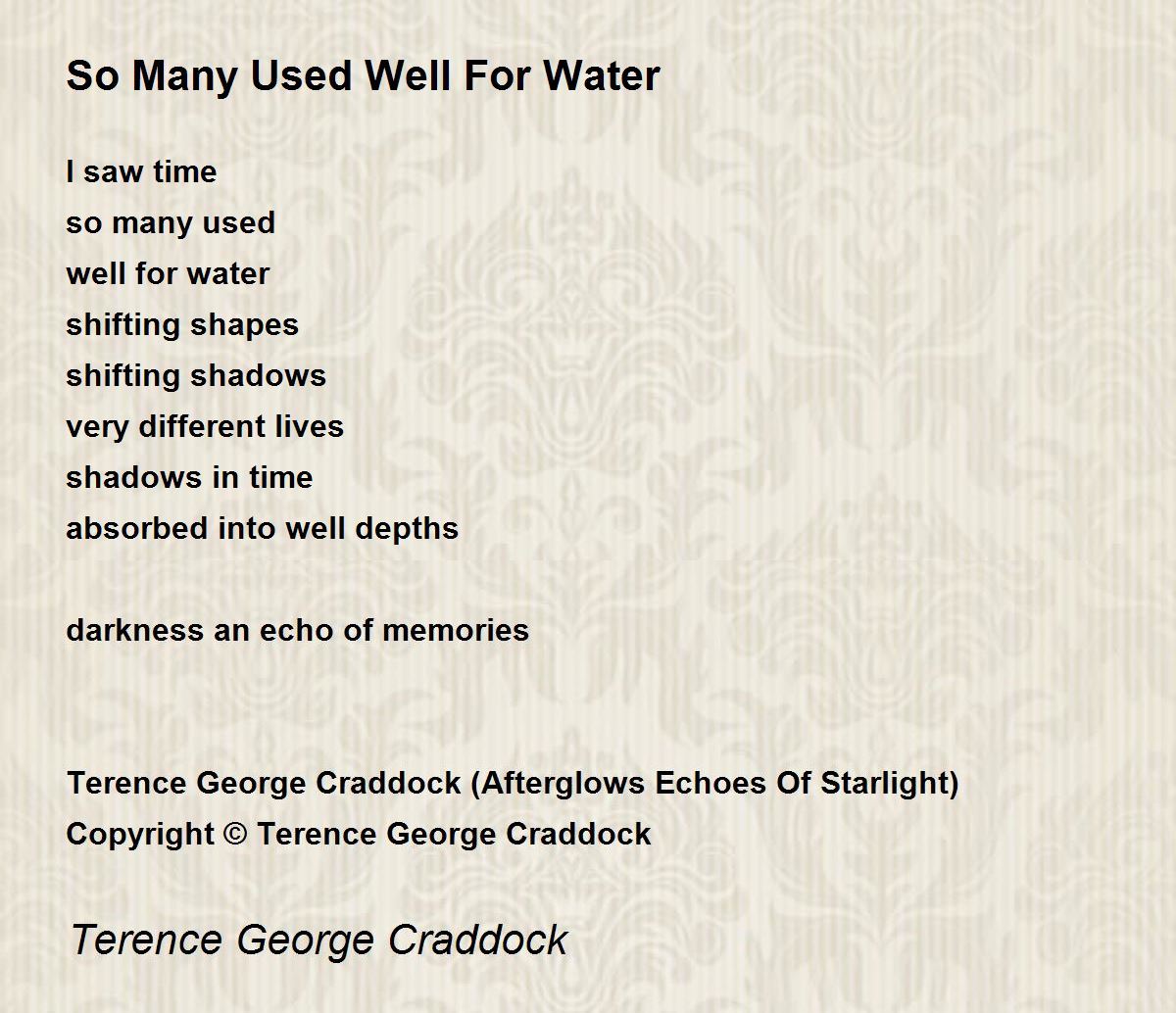 So Many Used Well For Water

I saw time
so many used
well for water
shifting shapes
shifting shadows
very different lives
shadows in time
absorbed into well depths

darkness an echo of memories

Terence George Craddock (Afterglows Echoes Of Starlight)
Copyright © Terence George Craddock

Terence George Craddock